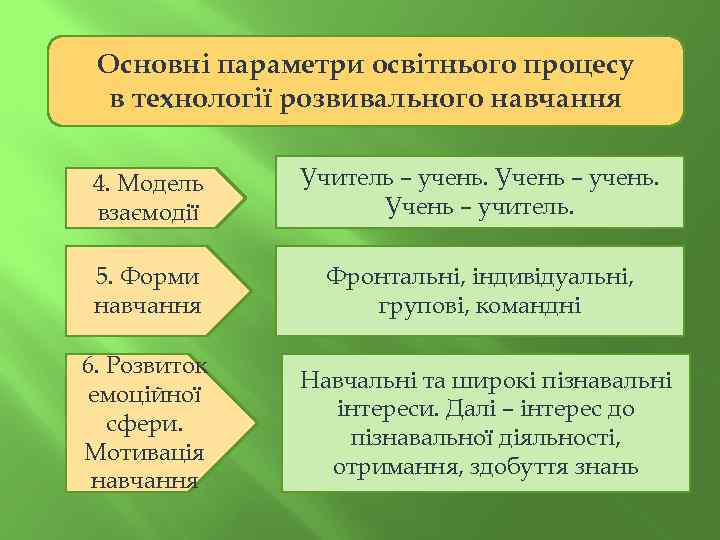 Основні параметри освітнього процесу в технології розвивального навчання

4. Модель взаємодії

Учитель – учень. Учень – учень. Учень – учитель.

5. Форми навчання

Фронтальні, індивідуальні, групові, командні

6. Розвиток емоційної сфери. Мотивація навчання

Навчальні та широкі пізнавальні інтереси. Далі – інтерес до пізнавальної діяльності, отримання, здобуття знань